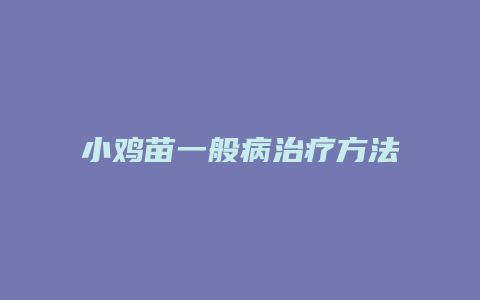 小鸡苗一般病治疗方法